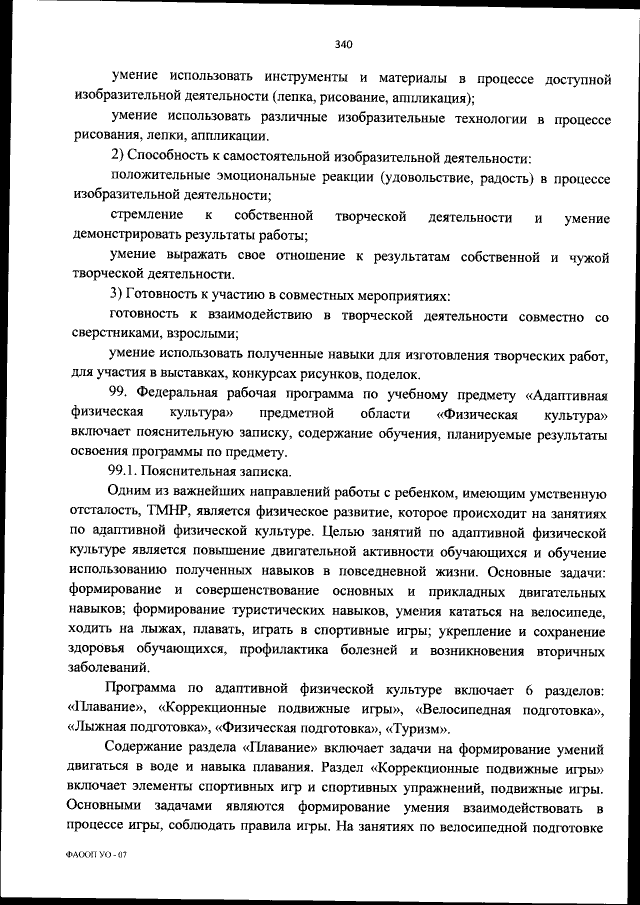 340

умение использовать инструменты и материалы в процессе доступной изобразительной деятельности (лепка, рисование, аппликация);

умение использовать различные изобразительные технологии в процессе рисования, лепки, аппликации.

2) Способность к самостоятельной изобразительной деятельности:

положительные эмоциональные реакции (удовольствие, радость) в процессе изобразительной деятельности;

стремление к собственной творческой деятельности и умение демонстрировать результаты работы;

умение выражать свое отношение к результатам собственной и чужой творческой деятельности.

3) Готовность к участию в совместных мероприятиях:

готовность к взаимодействию в творческой деятельности совместно со сверстниками, взрослыми;

умение использовать полученные навыки для изготовления творческих работ, для участия в выставках, конкурсах рисунков, поделок.

99. Федеральная рабочая программа по учебному предмету «Адаптивная физическая культура» предметной области «Физическая культура» включает пояснительную записку, содержание обучения, планируемые результаты освоения программы по предмету.

99.1. Пояснительная записка.

Одним из важнейших направлений работы с ребенком, имеющим умственную отсталость, ТМНР, является физическое развитие, которое происходит на занятиях по адаптивной физической культуре. Целью занятий по адаптивной физической культуре является повышение двигательной активности обучающихся и обучение использованию полученных навыков в повседневной жизни. Основные задачи: формирование и совершенствование основных и прикладных двигательных навыков; формирование туристических навыков, умения кататься на велосипеде, ходить на лыжах, плавать, играть в спортивные игры; укрепление и сохранение здоровья обучающихся, профилактика болезней и возникновения вторичных заболеваний.

Программа по адаптивной физической культуре включает 6 разделов: «Плавание», «Коррекционные подвижные игры», «Велосипедная подготовка», «Лыжная подготовка», «Физическая подготовка», «Туризм».

Содержание раздела «Плавание» включает задачи на формирование умений двигаться в воде и навыка плавания. Раздел «Коррекционные подвижные игры» включает элементы спортивных игр и спортивных упражнений, подвижные игры. Основными задачами являются формирование умения взаимодействовать в процессе игры, соблюдать правила игры. На занятиях по велосипедной подготовке

ФАООП УО - 07